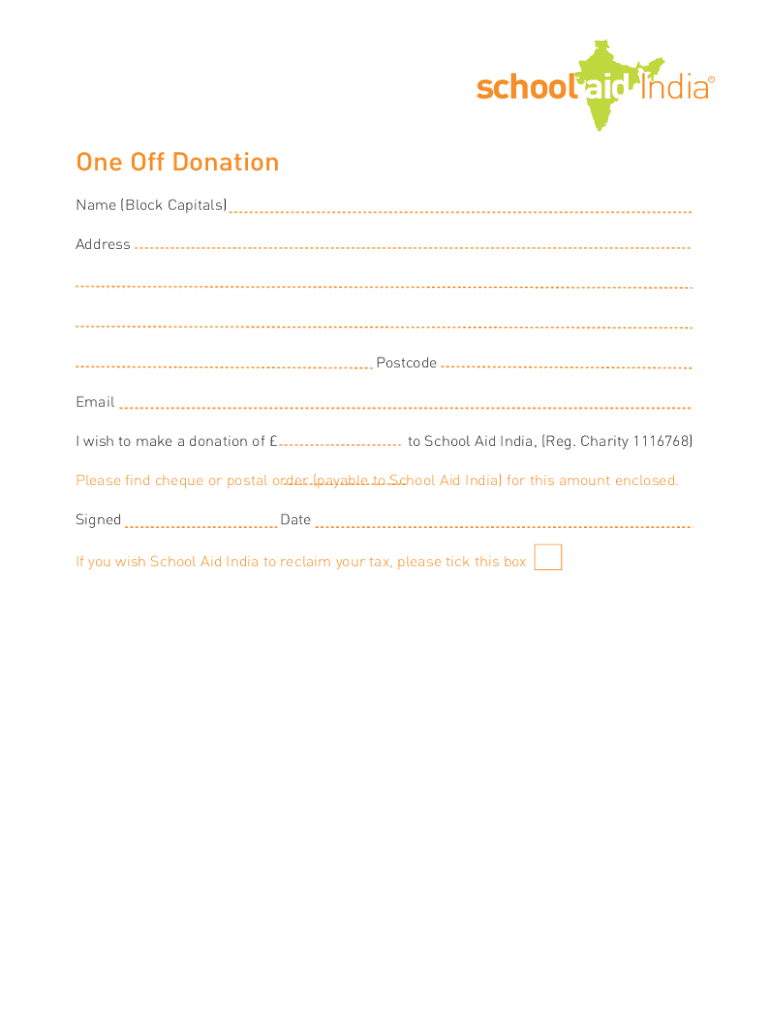 school aid India®

One Off Donation

Name (Block Capitals)

Address

Postcode

Email

I wish to make a donation of £ to School Aid India, (Reg. Charity 1116768)

Please find cheque or postal order (payable to School Aid India) for this amount enclosed.

Signed Date

If you wish School Aid India to reclaim your tax, please tick this box